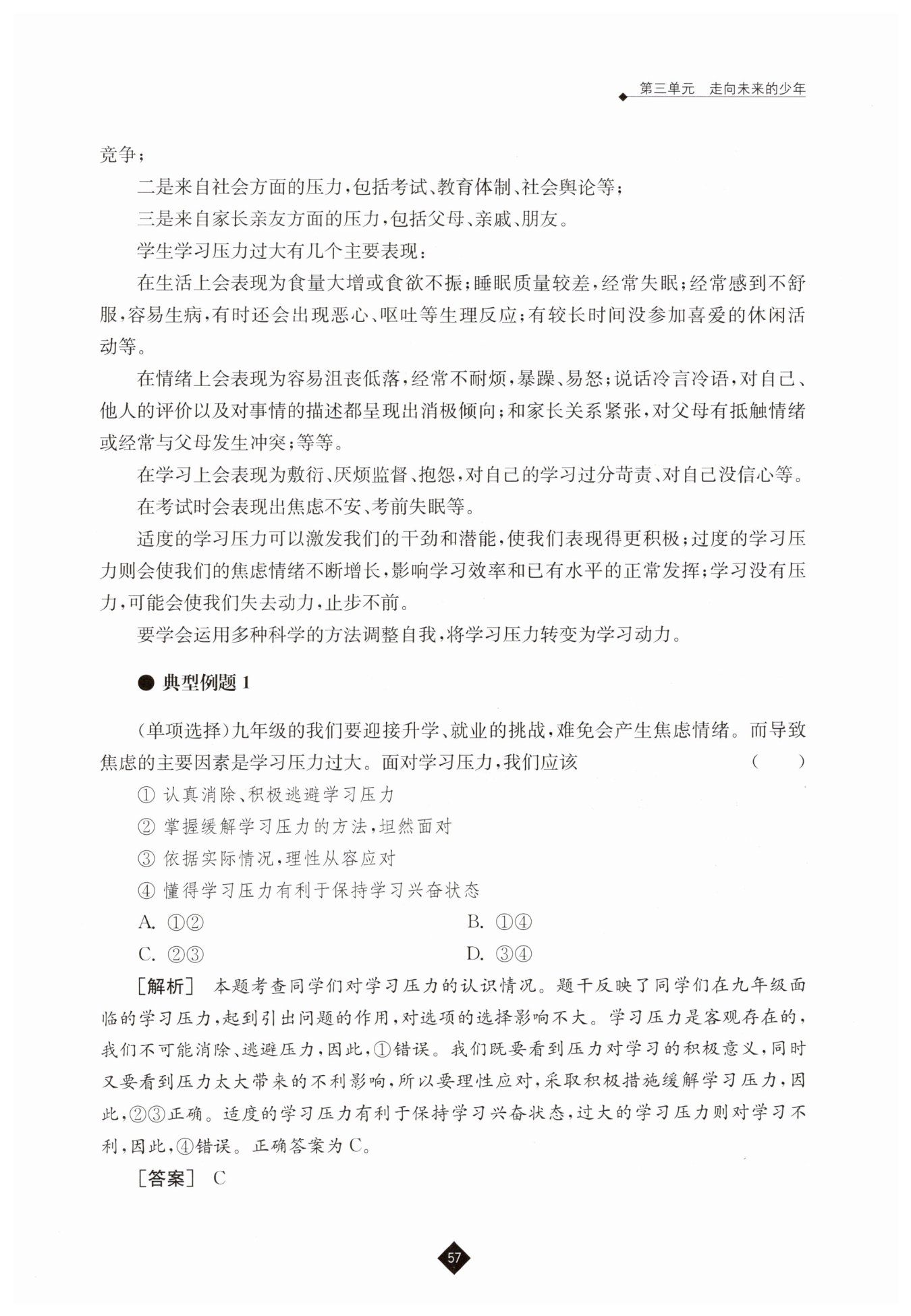 第三单元　走向未来的少年

竞争；

二是来自社会方面的压力，包括考试、教育体制、社会舆论等；

三是来自家长亲友方面的压力，包括父母、亲戚、朋友。

学生学习压力过大有几个主要表现：

在生活上会表现为食量大增或食欲不振；睡眠质量较差，经常失眠；经常感到不舒服，容易生病，有时还会出现恶心、呕吐等生理反应；有较长时间没参加喜爱的休闲活动等。

在情绪上会表现为容易沮丧低落，经常不耐烦，暴躁、易怒；说话冷言冷语，对自己、他人的评价以及对事情的描述都呈现出消极倾向；和家长关系紧张，对父母有抵触情绪或经常与父母发生冲突；等等。

在学习上会表现为敷衍、厌烦监督、抱怨，对自己的学习过分苛责、对自己没信心等。

在考试时会表现出焦虑不安、考前失眠等。

适度的学习压力可以激发我们的干劲和潜能，使我们表现得更积极；过度的学习压力则会使我们的焦虑情绪不断增长，影响学习效率和已有水平的正常发挥；学习没有压力，可能会使我们失去动力，止步不前。

要学会运用多种科学的方法调整自我，将学习压力转变为学习动力。

● 典型例题 1

（单项选择）九年级的我们要迎接升学、就业的挑战，难免会产生焦虑情绪。而导致焦虑的主要因素是学习压力过大。面对学习压力，我们应该　（　）

① 认真消除、积极逃避学习压力

② 掌握缓解学习压力的方法，坦然面对

③ 依据实际情况，理性从容应对

④ 懂得学习压力有利于保持学习兴奋状态

A. ①②　　B. ①④

C. ②③　　D. ③④

[解析]　本题考查同学们对学习压力的认识情况。题干反映了同学们在九年级面临的学习压力，起到引出问题的作用，对选项的选择影响不大。学习压力是客观存在的，我们不可能消除、逃避压力，因此，①错误。我们既要看到压力对学习的积极意义，同时又要看到压力太大带来的不利影响，所以要理性应对，采取积极措施缓解学习压力，因此，②③正确。适度的学习压力有利于保持学习兴奋状态，过大的学习压力则对学习不利，因此，④错误。正确答案为 C。

[答案]　C

57